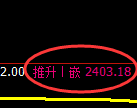 2.00 推升 | 嵌 2403.18